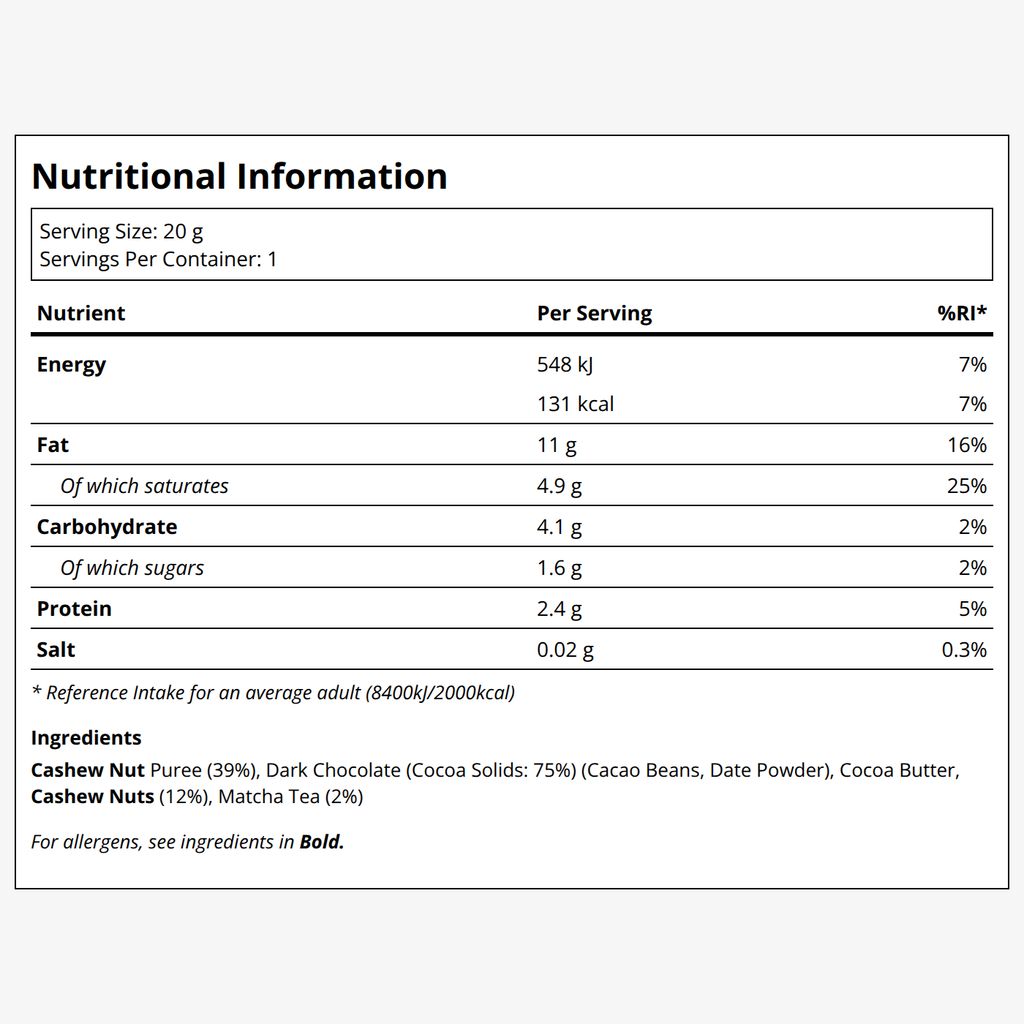 Nutritional Information

Serving Size: 20 g
Servings Per Container: 1

| Nutrient | Per Serving | %RI* |
|---|---|---|
| Energy | 548 kJ | 7% |
|  | 131 kcal | 7% |
| Fat | 11 g | 16% |
| Of which saturates | 4.9 g | 25% |
| Carbohydrate | 4.1 g | 2% |
| Of which sugars | 1.6 g | 2% |
| Protein | 2.4 g | 5% |
| Salt | 0.02 g | 0.3% |

* Reference Intake for an average adult (8400kJ/2000kcal)

Ingredients

Cashew Nut Puree (39%), Dark Chocolate (Cocoa Solids: 75%) (Cacao Beans, Date Powder), Cocoa Butter, Cashew Nuts (12%), Matcha Tea (2%)

For allergens, see ingredients in Bold.